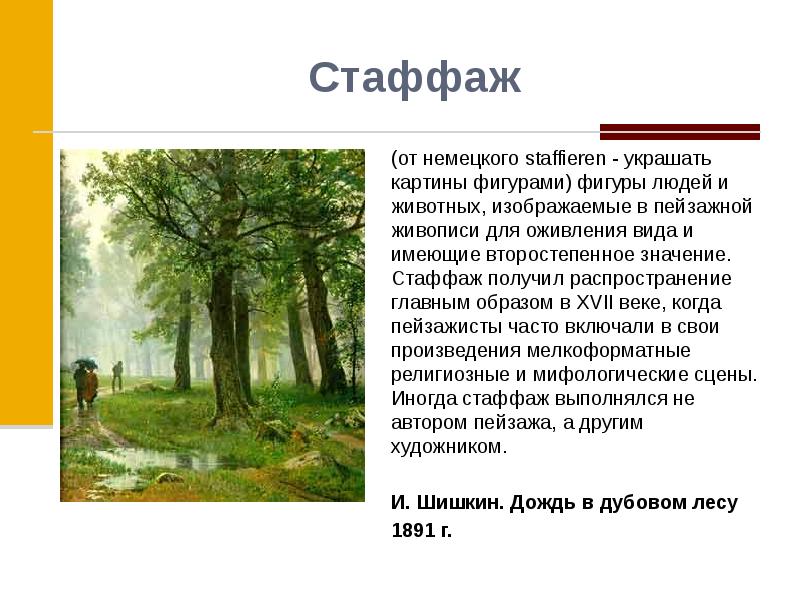 Стаффаж

(от немецкого staffieren - украшать картины фигурами) фигуры людей и животных, изображаемые в пейзажной живописи для оживления вида и имеющие второстепенное значение. Стаффаж получил распространение главным образом в XVII веке, когда пейзажисты часто включали в свои произведения мелкоформатные религиозные и мифологические сцены. Иногда стаффаж выполнялся не автором пейзажа, а другим художником.

И. Шишкин. Дождь в дубовом лесу 1891 г.